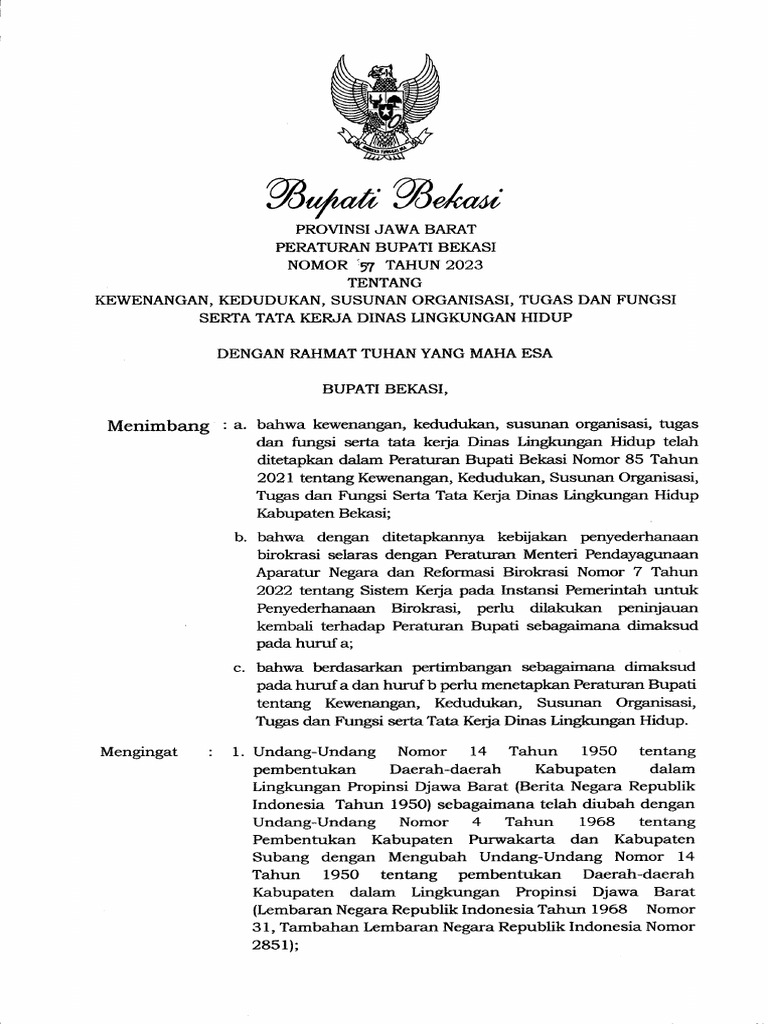 Bupati Bekasi

PROVINSI JAWA BARAT
PERATURAN BUPATI BEKASI
NOMOR 57 TAHUN 2023
TENTANG
KEWENANGAN, KEDUDUKAN, SUSUNAN ORGANISASI, TUGAS DAN FUNGSI SERTA TATA KERJA DINAS LINGKUNGAN HIDUP

DENGAN RAHMAT TUHAN YANG MAHA ESA

BUPATI BEKASI,

Menimbang : a. bahwa kewenangan, kedudukan, susunan organisasi, tugas dan fungsi serta tata kerja Dinas Lingkungan Hidup telah ditetapkan dalam Peraturan Bupati Bekasi Nomor 85 Tahun 2021 tentang Kewenangan, Kedudukan, Susunan Organisasi, Tugas dan Fungsi Serta Tata Kerja Dinas Lingkungan Hidup Kabupaten Bekasi;

b. bahwa dengan ditetapkannya kebijakan penyederhanaan birokrasi selaras dengan Peraturan Menteri Pendayagunaan Aparatur Negara dan Reformasi Birokrasi Nomor 7 Tahun 2022 tentang Sistem Kerja pada Instansi Pemerintah untuk Penyederhanaan Birokrasi, perlu dilakukan peninjauan kembali terhadap Peraturan Bupati sebagaimana dimaksud pada huruf a;

c. bahwa berdasarkan pertimbangan sebagaimana dimaksud pada huruf a dan huruf b perlu menetapkan Peraturan Bupati tentang Kewenangan, Kedudukan, Susunan Organisasi, Tugas dan Fungsi serta Tata Kerja Dinas Lingkungan Hidup.

Mengingat : 1. Undang-Undang Nomor 14 Tahun 1950 tentang pembentukan Daerah-daerah Kabupaten dalam Lingkungan Propinsi Djawa Barat (Berita Negara Republik Indonesia Tahun 1950) sebagaimana telah diubah dengan Undang-Undang Nomor 4 Tahun 1968 tentang Pembentukan Kabupaten Purwakarta dan Kabupaten Subang dengan Mengubah Undang-Undang Nomor 14 Tahun 1950 tentang pembentukan Daerah-daerah Kabupaten dalam Lingkungan Propinsi Djawa Barat (Lembaran Negara Republik Indonesia Tahun 1968 Nomor 31, Tambahan Lembaran Negara Republik Indonesia Nomor 2851);